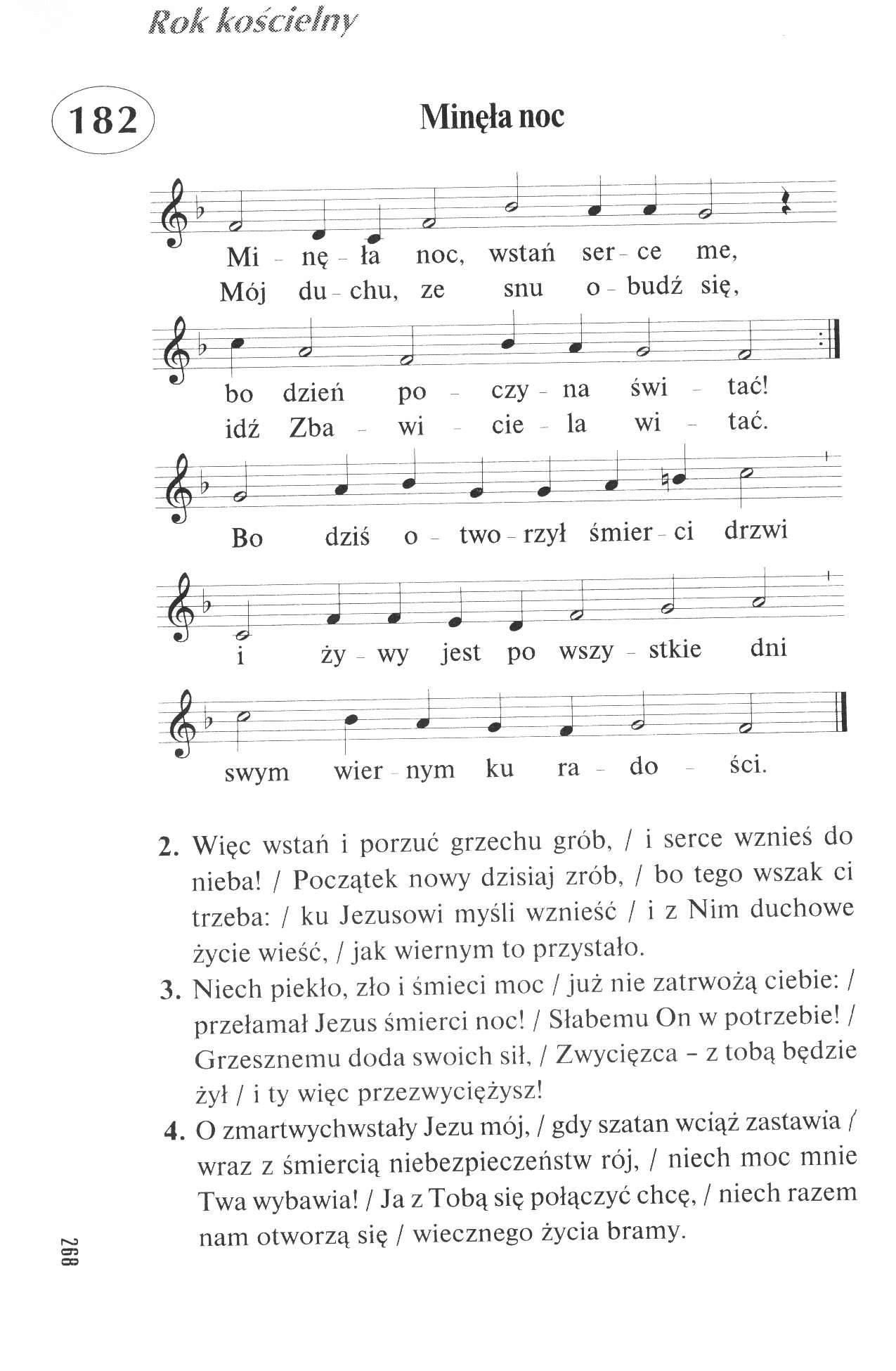 Rok kościelny

182

Minęła noc

Mi - nę - ła noc, wstań ser - ce me,
Mój du - chu, ze snu o - budź się,

bo dzień po - czy - na świ - tać!
idź Zba - wi - cie - la wi - tać.

Bo dziś o - two - rzył śmier - ci drzwi

i ży - wy jest po wszy - stkie dni

swym wier - nym ku ra - do - ści.

2. Więc wstań i porzuć grzechu grób, / i serce wznieś do nieba! / Początek nowy dzisiaj zrób, / bo tego wszak ci trzeba: / ku Jezusowi myśli wznieść / i z Nim duchowe życie wieść, / jak wiernym to przystało.

3. Niech piekło, zło i śmieci moc / już nie zatrwożą ciebie: / przełamał Jezus śmierci noc! / Słabemu On w potrzebie! / Grzesznemu doda swoich sił, / Zwycięzca – z tobą będzie żył / i ty więc przezwyciężysz!

4. O zmartwychwstały Jezu mój, / gdy szatan wciąż zastawia / wraz z śmiercią niebezpieczeństw rój, / niech moc mnie Twa wybawia! / Ja z Tobą się połączyć chcę, / niech razem nam otworzą się / wiecznego życia bramy.

268